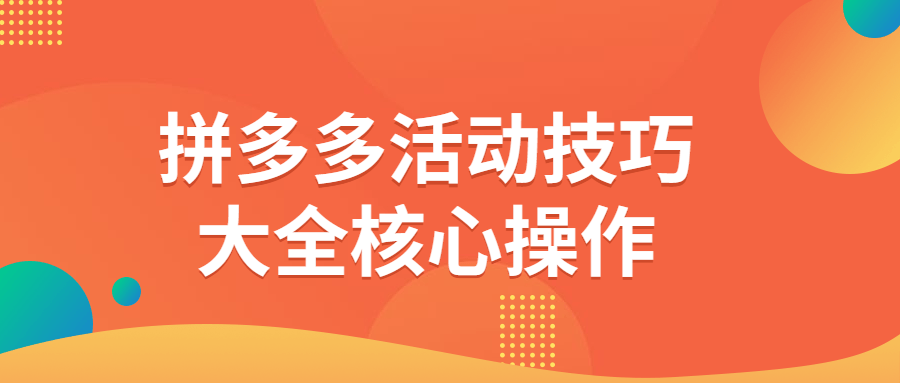 拼多多活动技巧
大全核心操作